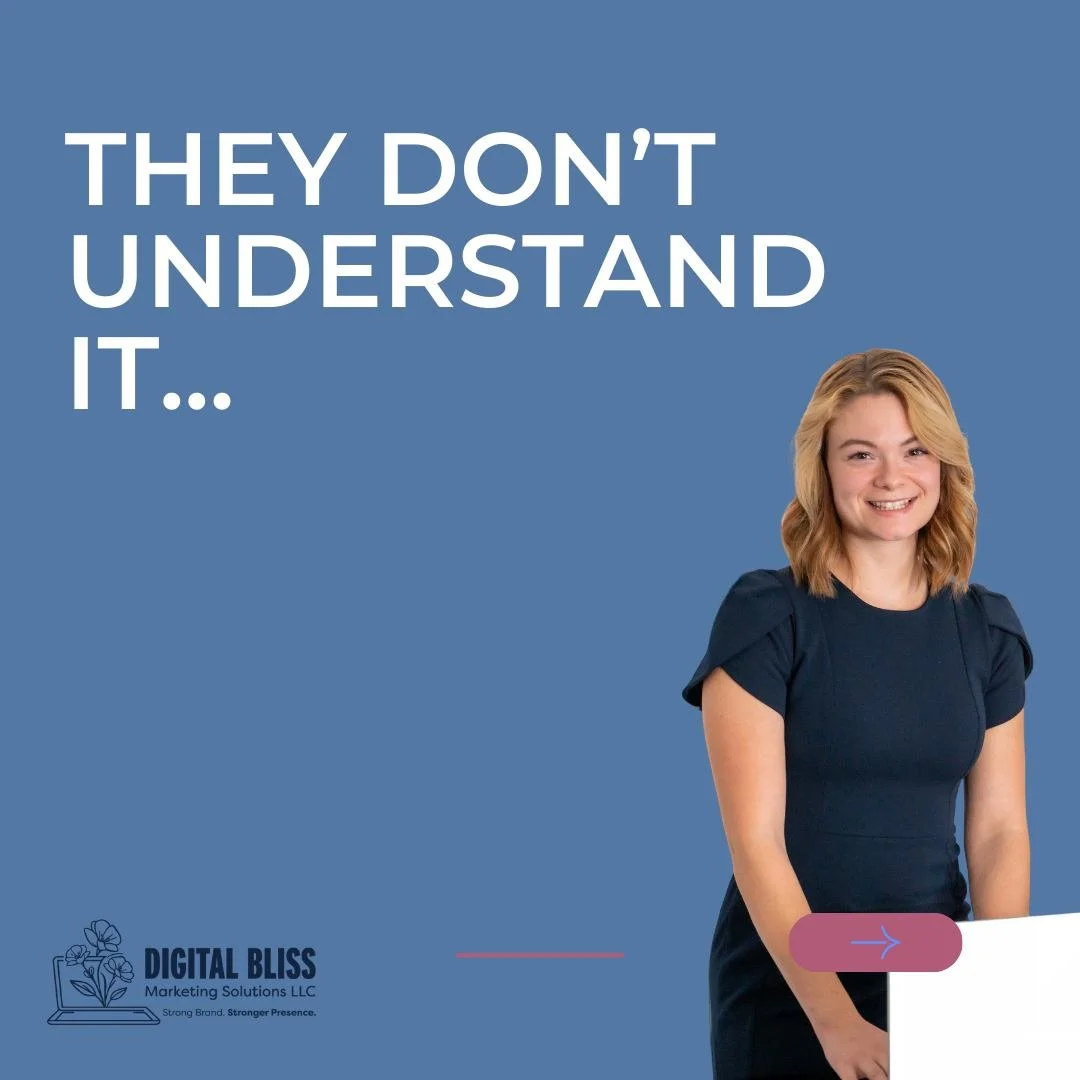 THEY DON'T UNDERSTAND IT...

DIGITAL BLISS
Marketing Solutions LLC
Strong Brand. Stronger Presence.